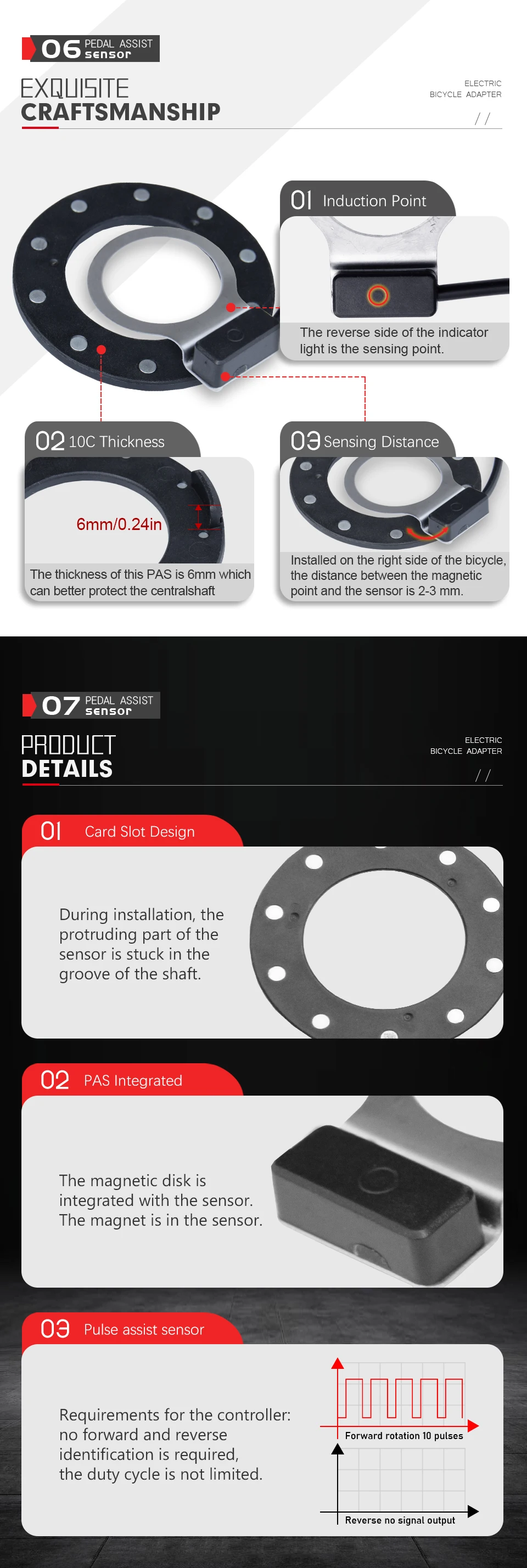 06 PEDAL ASSIST sensor

EXQUISITE CRAFTSMANSHIP

ELECTRIC BICYCLE ADAPTER

//

01 Induction Point

The reverse side of the indicator light is the sensing point.

02 10C Thickness

6mm/0.24in

The thickness of this PAS is 6mm which can better protect the centralshaft

03 Sensing Distance

Installed on the right side of the bicycle, the distance between the magnetic point and the sensor is 2-3 mm.

07 PEDAL ASSIST sensor

PRODUCT DETAILS

ELECTRIC BICYCLE ADAPTER

//

01 Card Slot Design

During installation, the protruding part of the sensor is stuck in the groove of the shaft.

02 PAS Integrated

The magnetic disk is integrated with the sensor. The magnet is in the sensor.

03 Pulse assist sensor

Requirements for the controller: no forward and reverse identification is required, the duty cycle is not limited.

Forward rotation 10 pulses

Reverse no signal output